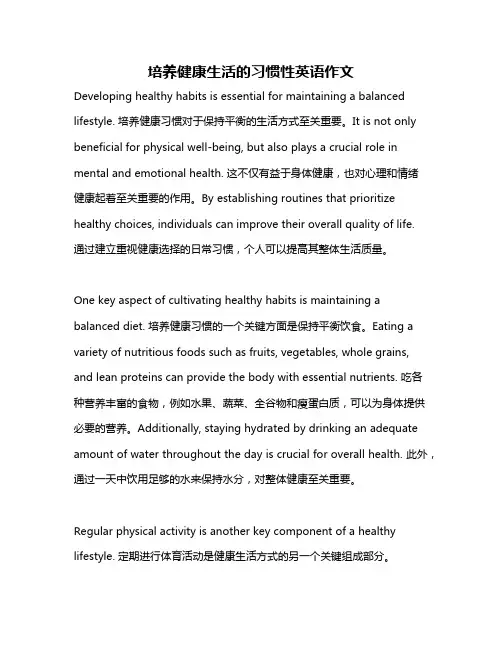 培养健康生活的习惯性英语作文

Developing healthy habits is essential for maintaining a balanced lifestyle. 培养健康习惯对于保持平衡的生活方式至关重要。It is not only beneficial for physical well-being, but also plays a crucial role in mental and emotional health. 这不仅有益于身体健康，也对心理和情绪健康起着至关重要的作用。By establishing routines that prioritize healthy choices, individuals can improve their overall quality of life. 通过建立重视健康选择的日常习惯，个人可以提高其整体生活质量。

One key aspect of cultivating healthy habits is maintaining a balanced diet. 培养健康习惯的一个关键方面是保持平衡饮食。Eating a variety of nutritious foods such as fruits, vegetables, whole grains, and lean proteins can provide the body with essential nutrients. 吃各种营养丰富的食物，例如水果、蔬菜、全谷物和瘦蛋白质，可以为身体提供必要的营养。Additionally, staying hydrated by drinking an adequate amount of water throughout the day is crucial for overall health. 此外，通过一天中饮用足够的水来保持水分，对整体健康至关重要。

Regular physical activity is another key component of a healthy lifestyle. 定期进行体育活动是健康生活方式的另一个关键组成部分。